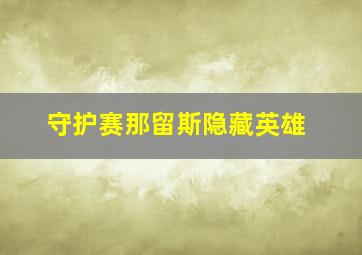 守护赛那留斯隐藏英雄